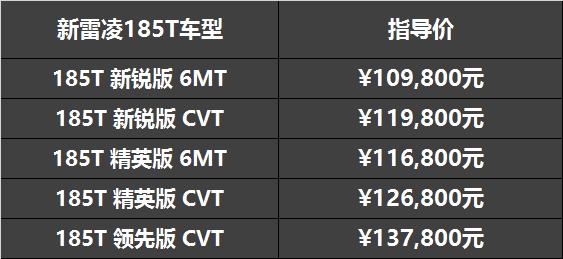 | 新雷凌185T车型 | 指导价 |
|---|---|
| 185T 新锐版 6MT | ¥109,800元 |
| 185T 新锐版 CVT | ¥119,800元 |
| 185T 精英版 6MT | ¥116,800元 |
| 185T 精英版 CVT | ¥126,800元 |
| 185T 领先版 CVT | ¥137,800元 |